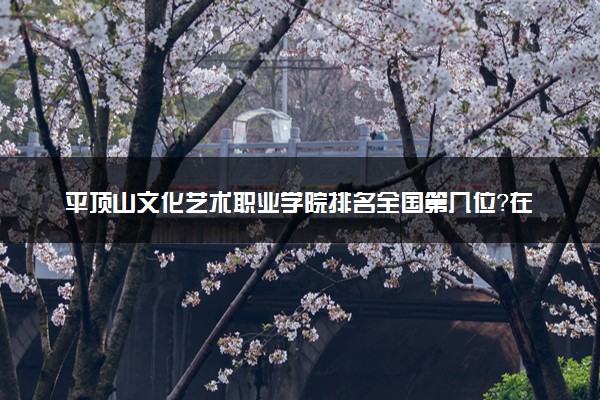 平顶山文化艺术职业学院排名全国第几位?在